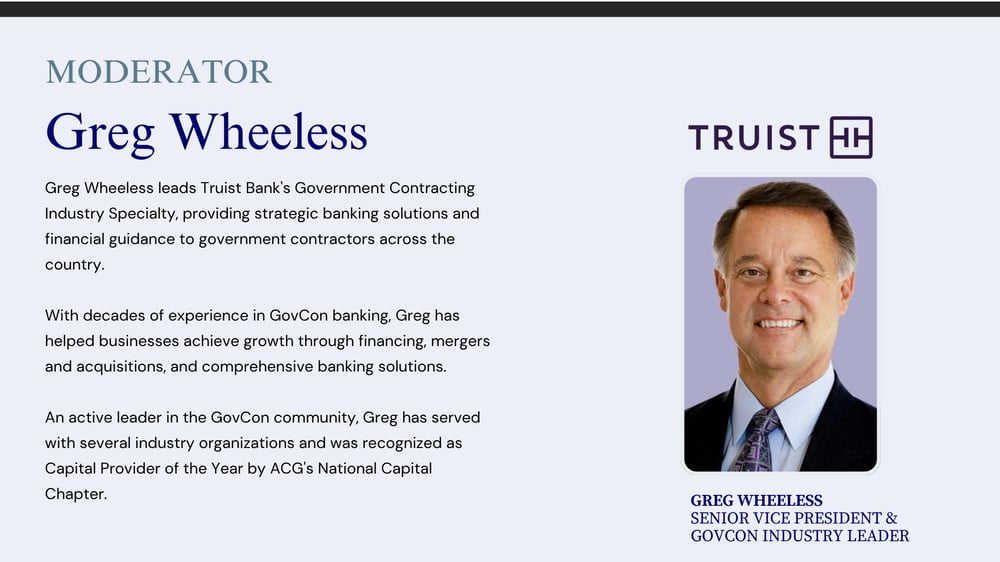 MODERATOR

Greg Wheeless

Greg Wheeless leads Truist Bank's Government Contracting Industry Specialty, providing strategic banking solutions and financial guidance to government contractors across the country.

With decades of experience in GovCon banking, Greg has helped businesses achieve growth through financing, mergers and acquisitions, and comprehensive banking solutions.

An active leader in the GovCon community, Greg has served with several industry organizations and was recognized as Capital Provider of the Year by ACG's National Capital Chapter.

TRUIST

GREG WHEELESS
SENIOR VICE PRESIDENT &
GOVCON INDUSTRY LEADER